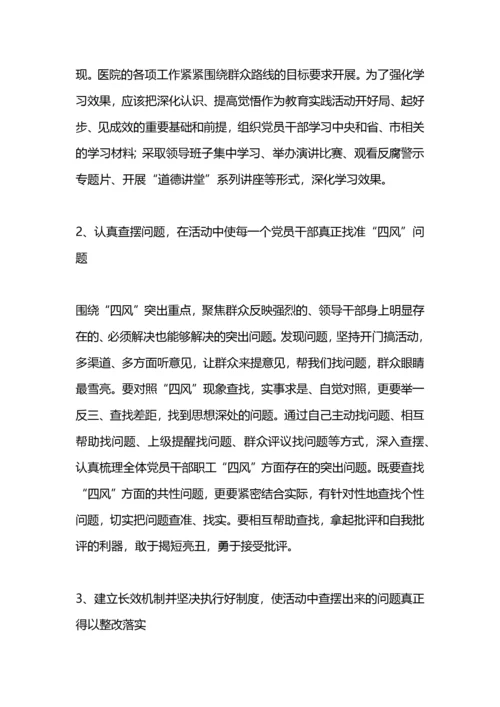 现。医院的各项工作紧紧围绕群众路线的目标要求开展。为了强化学习效果，应该把深化认识、提高觉悟作为教育实践活动开好局、起好步、见成效的重要基础和前提，组织党员干部学习中央和省、市相关的学习材料；采取领导班子集中学习、举办演讲比赛、观看反腐警示专题片、开展“道德讲堂”系列讲座等形式，深化学习效果。

2、认真查摆问题，在活动中使每一个党员干部真正找准“四风”问题

围绕“四风”突出重点，聚焦群众反映强烈的、领导干部身上明显存在的、必须解决也能够解决的突出问题。发现问题，坚持开门搞活动，多渠道、多方面听意见，让群众来提意见，帮我们找问题，群众眼睛最雪亮。要对照“四风”现象查找，实事求是、自觉对照，更要举一反三、查找差距，找到思想深处的问题。通过自己主动找问题、相互帮助找问题、上级提醒找问题、群众评议找问题等方式，深入查摆、认真梳理全体党员干部职工“四风”方面存在的突出问题。既要查找“四风”方面的共性问题，更要紧密结合实际，有针对性地查找个性问题，切实把问题查准、找实。要相互帮助查找，拿起批评和自我批评的利器，敢于揭短亮丑，勇于接受批评。

3、建立长效机制并坚决执行好制度，使活动中查摆出来的问题真正得以整改落实